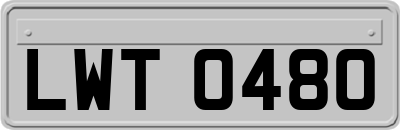 LWT 0480